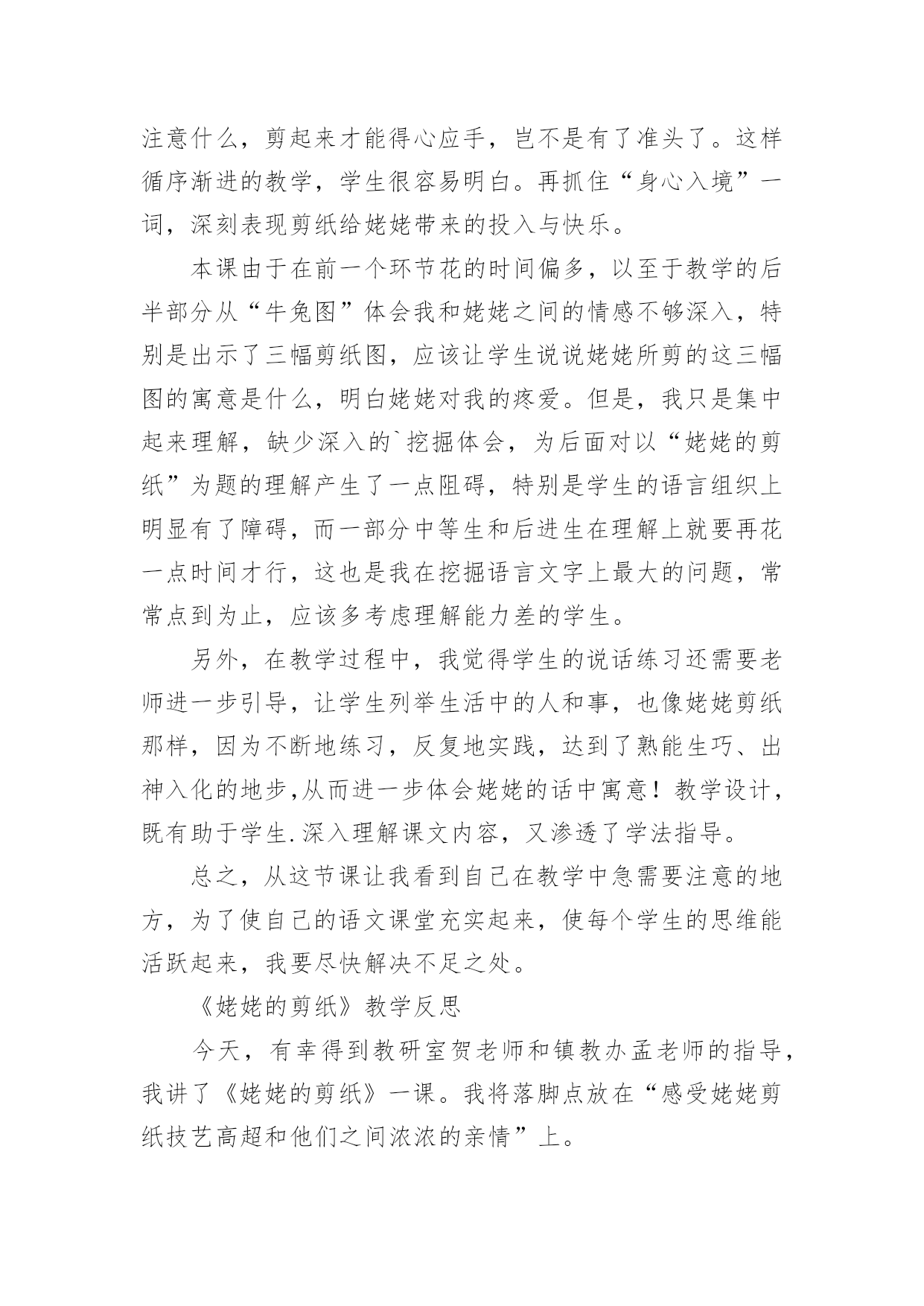 注意什么，剪起来才能得心应手，岂不是有了准头了。这样循序渐进的教学，学生很容易明白。再抓住“身心入境”一词，深刻表现剪纸给姥姥带来的投入与快乐。

本课由于在前一个环节花的时间偏多，以至于教学的后半部分从“牛兔图”体会我和姥姥之间的情感不够深入，特别是出示了三幅剪纸图，应该让学生说说姥姥所剪的这三幅图的寓意是什么，明白姥姥对我的疼爱。但是，我只是集中起来理解，缺少深入的`挖掘体会，为后面对以“姥姥的剪纸”为题的理解产生了一点阻碍，特别是学生的语言组织上明显有了障碍，而一部分中等生和后进生在理解上就要再花一点时间才行，这也是我在挖掘语言文字上最大的问题，常常点到为止，应该多考虑理解能力差的学生。

另外，在教学过程中，我觉得学生的说话练习还需要老师进一步引导，让学生列举生活中的人和事，也像姥姥剪纸那样，因为不断地练习，反复地实践，达到了熟能生巧、出神入化的地步,从而进一步体会姥姥的话中寓意！教学设计，既有助于学生.深入理解课文内容，又渗透了学法指导。

总之，从这节课让我看到自己在教学中急需要注意的地方，为了使自己的语文课堂充实起来，使每个学生的思维能活跃起来，我要尽快解决不足之处。

《姥姥的剪纸》教学反思

今天，有幸得到教研室贺老师和镇教办孟老师的指导，我讲了《姥姥的剪纸》一课。我将落脚点放在“感受姥姥剪纸技艺高超和他们之间浓浓的亲情”上。